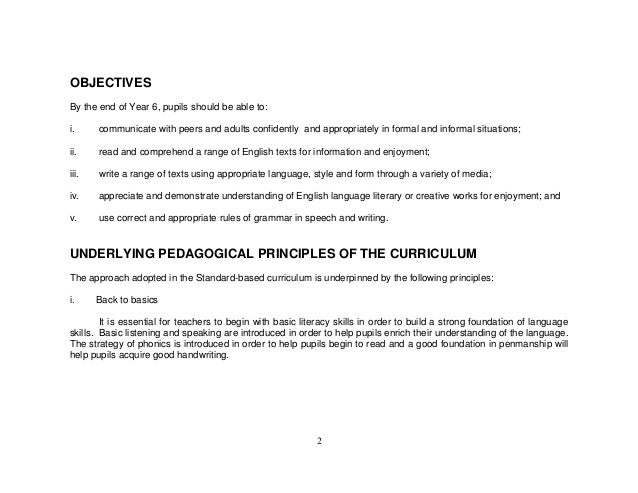 OBJECTIVES

By the end of Year 6, pupils should be able to:

i. communicate with peers and adults confidently and appropriately in formal and informal situations;

ii. read and comprehend a range of English texts for information and enjoyment;

iii. write a range of texts using appropriate language, style and form through a variety of media;

iv. appreciate and demonstrate understanding of English language literary or creative works for enjoyment; and

v. use correct and appropriate rules of grammar in speech and writing.

UNDERLYING PEDAGOGICAL PRINCIPLES OF THE CURRICULUM

The approach adopted in the Standard-based curriculum is underpinned by the following principles:

i. Back to basics

It is essential for teachers to begin with basic literacy skills in order to build a strong foundation of language skills. Basic listening and speaking are introduced in order to help pupils enrich their understanding of the language. The strategy of phonics is introduced in order to help pupils begin to read and a good foundation in penmanship will help pupils acquire good handwriting.

2